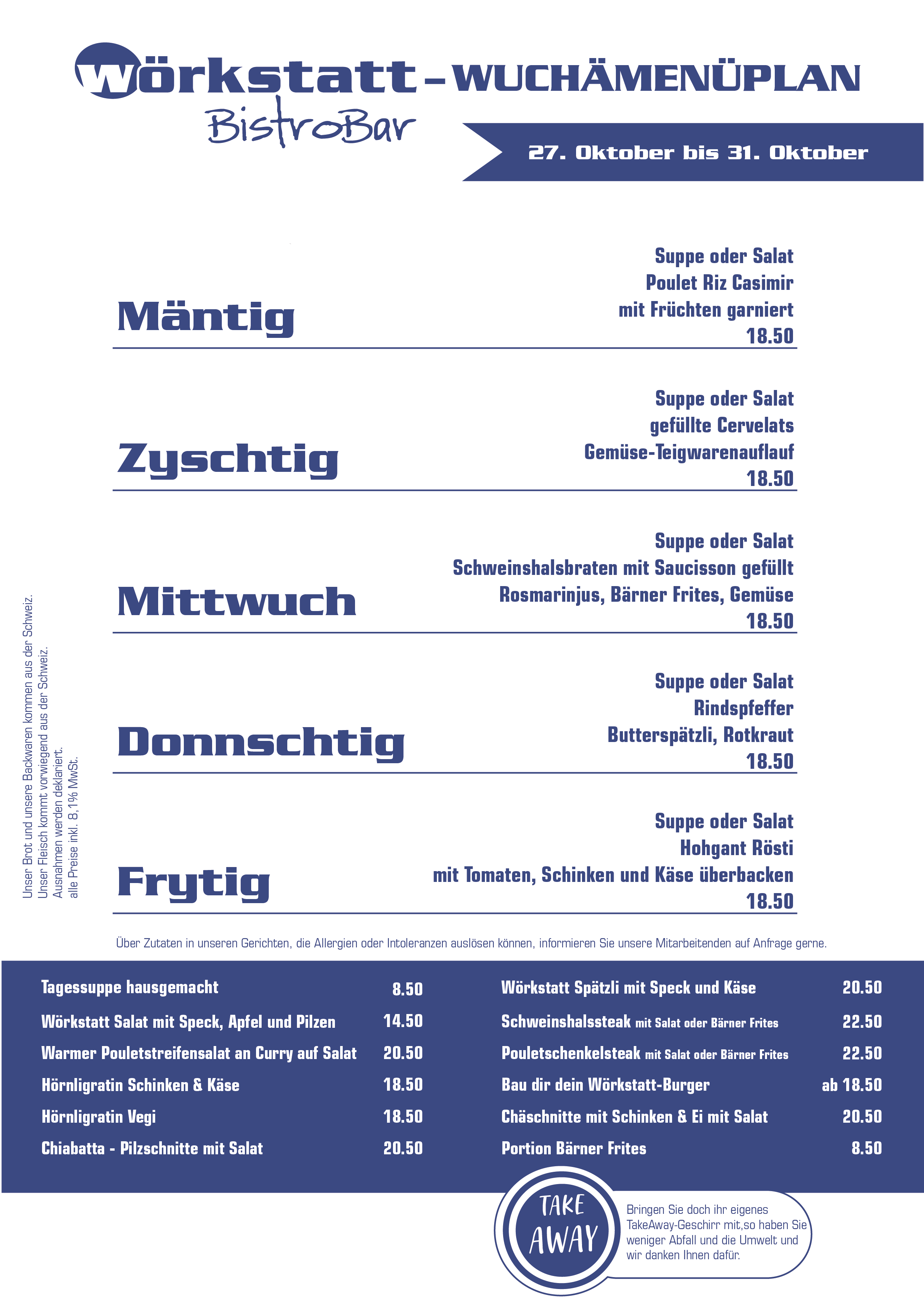 Wörkstatt – WUCHÄMENÜPLAN
BistroBar

27. Oktober bis 31. Oktober

Mäntig
Suppe oder Salat
Poulet Riz Casimir
mit Früchten garniert
18.50

Zyschtig
Suppe oder Salat
gefüllte Cervelats
Gemüse-Teigwarenauflauf
18.50

Mittwuch
Suppe oder Salat
Schweinshalsbraten mit Saucisson gefüllt
Rosmarinjus, Bärner Frites, Gemüse
18.50

Donnschtig
Suppe oder Salat
Rindspfeffer
Butterspätzli, Rotkraut
18.50

Frytig
Suppe oder Salat
Hohgant Rösti
mit Tomaten, Schinken und Käse überbacken
18.50

Unser Brot und unsere Backwaren kommen aus der Schweiz.
Unser Fleisch kommt vorwiegend aus der Schweiz.
Ausnahmen werden deklariert.
alle Preise inkl. 8,1% MwSt.

Über Zutaten in unseren Gerichten, die Allergien oder Intoleranzen auslösen können, informieren Sie unsere Mitarbeitenden auf Anfrage gerne.

| | |
|---|---|
| Tagessuppe hausgemacht | 8.50 |
| Wörkstatt Salat mit Speck, Apfel und Pilzen | 14.50 |
| Warmer Pouletstreifensalat an Curry auf Salat | 20.50 |
| Hörnligratin Schinken & Käse | 18.50 |
| Hörnligratin Vegi | 18.50 |
| Chiabatta - Pilzschnitte mit Salat | 20.50 |

| | |
|---|---|
| Wörkstatt Spätzli mit Speck und Käse | 20.50 |
| Schweinshalssteak mit Salat oder Bärner Frites | 22.50 |
| Pouletschenkelsteak mit Salat oder Bärner Frites | 22.50 |
| Bau dir dein Wörkstatt-Burger | ab 18.50 |
| Chäschnitte mit Schinken & Ei mit Salat | 20.50 |
| Portion Bärner Frites | 8.50 |

TAKE AWAY
Bringen Sie doch ihr eigenes TakeAway-Geschirr mit,so haben Sie weniger Abfall und die Umwelt und wir danken Ihnen dafür.